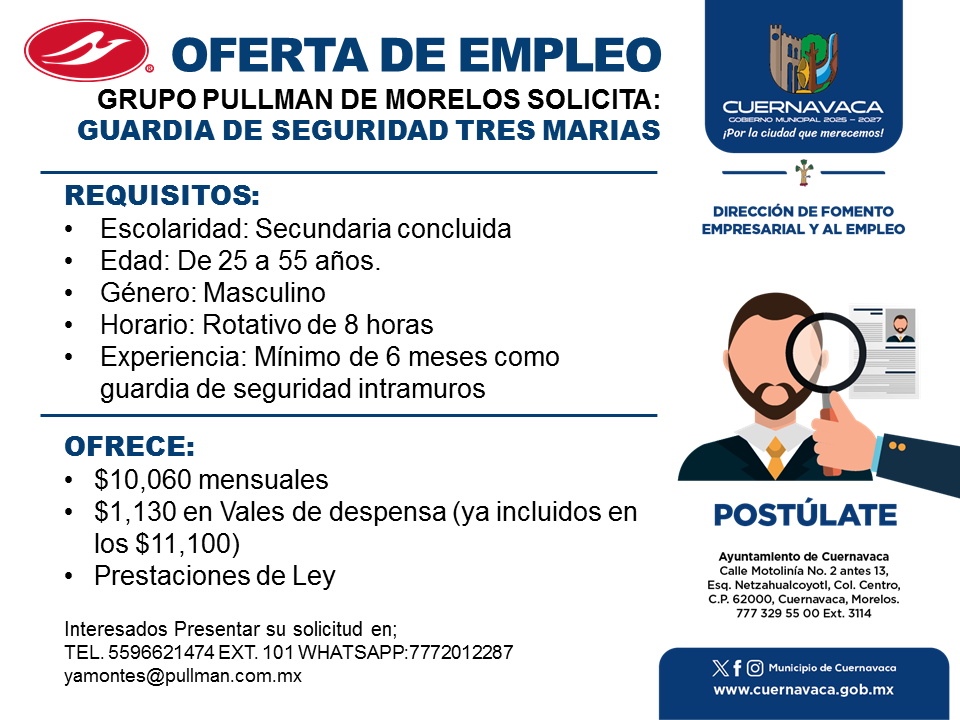 OFERTA DE EMPLEO
GRUPO PULLMAN DE MORELOS SOLICITA:
GUARDIA DE SEGURIDAD TRES MARIAS

REQUISITOS:
• Escolaridad: Secundaria concluida
• Edad: De 25 a 55 años.
• Género: Masculino
• Horario: Rotativo de 8 horas
• Experiencia: Mínimo de 6 meses como guardia de seguridad intramuros

OFRECE:
• \$10,060 mensuales
• \$1,130 en Vales de despensa (ya incluidos en los \$11,100)
• Prestaciones de Ley

Interesados Presentar su solicitud en;
TEL. 5596621474 EXT. 101 WHATSAPP:7772012287
yamontes@pullman.com.mx

CUERNAVACA
GOBIERNO MUNICIPAL 2025 – 2027
¡Por la ciudad que merecemos!

DIRECCIÓN DE FOMENTO EMPRESARIAL Y AL EMPLEO

POSTÚLATE

Ayuntamiento de Cuernavaca
Calle Motolinía No. 2 antes 13, Esq. Netzahualcoyotl, Col. Centro, C.P. 62000, Cuernavaca, Morelos.
777 329 55 00 Ext. 3114

Municipio de Cuernavaca
www.cuernavaca.gob.mx